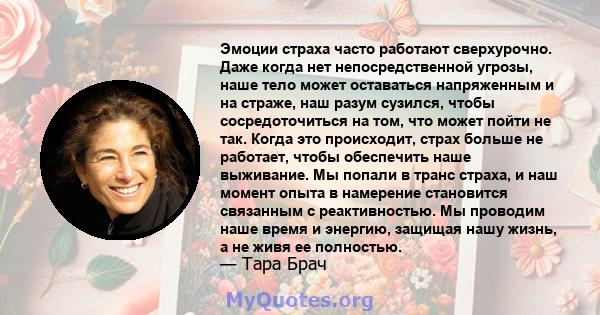 Эмоции страха часто работают сверхурочно. Даже когда нет непосредственной угрозы, наше тело может оставаться напряженным и на страже, наш разум сузился, чтобы сосредоточиться на том, что может пойти не так. Когда это происходит, страх больше не работает, чтобы обеспечить наше выживание. Мы попали в транс страха, и наш момент опыта в намерение становится связанным с реактивностью. Мы проводим наше время и энергию, защищая нашу жизнь, а не живя ее полностью.
— Тара Брач

MyQuotes.org